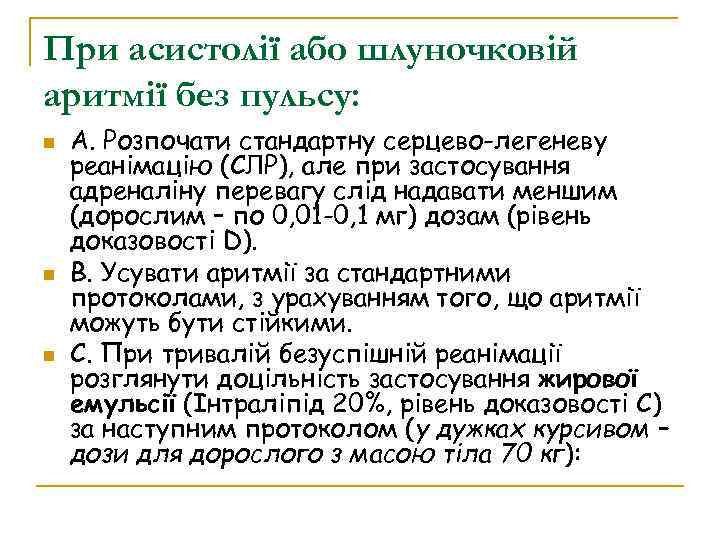 При асистолії або шлуночковій аритмії без пульсу:

А. Розпочати стандартну серцево-легеневу реанімацію (СЛР), але при застосування адреналіну перевагу слід надавати меншим (дорослим – по 0,01-0,1 мг) дозам (рівень доказовості D).

В. Усувати аритмії за стандартними протоколами, з урахуванням того, що аритмії можуть бути стійкими.

С. При тривалій безуспішній реанімації розглянути доцільність застосування жирової емульсії (Інтраліпід 20%, рівень доказовості С) за наступним протоколом (у дужках курсивом – дози для дорослого з масою тіла 70 кг):